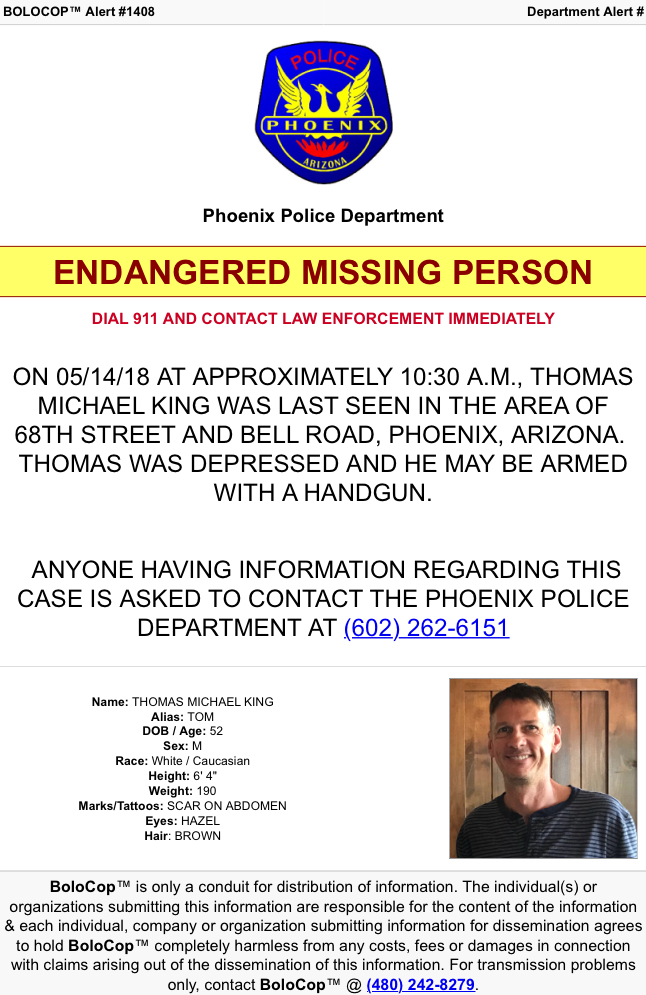 BOLOCOP™ Alert #1408

Department Alert #

POLICE
PHOENIX
ARIZONA

Phoenix Police Department

ENDANGERED MISSING PERSON

DIAL 911 AND CONTACT LAW ENFORCEMENT IMMEDIATELY

ON 05/14/18 AT APPROXIMATELY 10:30 A.M., THOMAS MICHAEL KING WAS LAST SEEN IN THE AREA OF 68TH STREET AND BELL ROAD, PHOENIX, ARIZONA. THOMAS WAS DEPRESSED AND HE MAY BE ARMED WITH A HANDGUN.

ANYONE HAVING INFORMATION REGARDING THIS CASE IS ASKED TO CONTACT THE PHOENIX POLICE DEPARTMENT AT (602) 262-6151

Name: THOMAS MICHAEL KING
Alias: TOM
DOB / Age: 52
Sex: M
Race: White / Caucasian
Height: 6' 4"
Weight: 190
Marks/Tattoos: SCAR ON ABDOMEN
Eyes: HAZEL
Hair: BROWN

BoloCop™ is only a conduit for distribution of information. The individual(s) or organizations submitting this information are responsible for the content of the information & each individual, company or organization submitting information for dissemination agrees to hold BoloCop™ completely harmless from any costs, fees or damages in connection with claims arising out of the dissemination of this information. For transmission problems only, contact BoloCop™ @ (480) 242-8279.